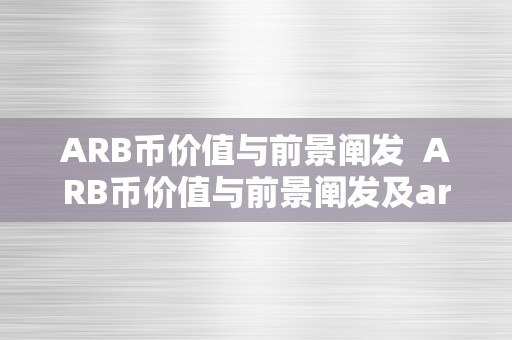 ARB币价值与前景阐发  ARB币价值与前景阐发及ar